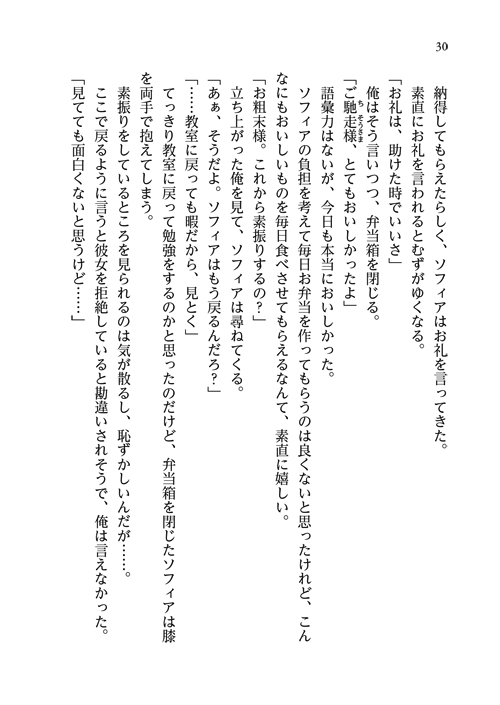 30

納得してもらえたらしく、ソフィアはお礼を言ってきた。
素直にお礼を言われるとむずがゆくなる。
「お礼は、助けた時でいいさ」
俺はそう言いつつ、弁当箱を閉じる。
「ご馳走様、とてもおいしかったよ」
語彙力はないが、今日も本当においしかった。
ソフィアの負担を考えて毎日お弁当を作ってもらうのは良くないと思ったけれど、こんなにもおいしいものを毎日食べさせてもらえるなんて、素直に嬉しい。
「お粗末様。これから素振りするの？」
立ち上がった俺を見て、ソフィアは尋ねてくる。
「あぁ、そうだよ。ソフィアはもう戻るんだろ？」
「……教室に戻っても暇だから、見とく」
てっきり教室に戻って勉強をするのかと思ったのだけど、弁当箱を閉じたソフィアは膝を両手で抱えてしまう。
素振りをしているところを見られるのは気が散るし、恥ずかしいんだが……。
ここで戻るように言うと彼女を拒絶していると勘違いされそうで、俺は言えなかった。
「見てても面白くないと思うけど……」